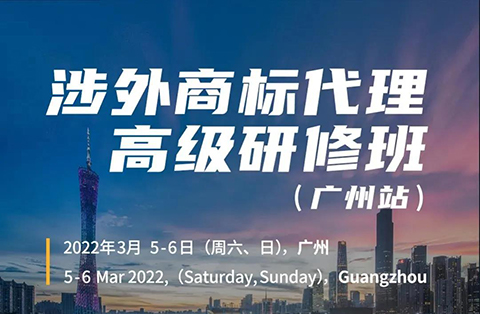 涉外商标代理
高级研修班
（广州站）

2022年3月 5-6日（周六、日），广州
5-6 Mar 2022,（Saturday, Sunday）, Guangzhou